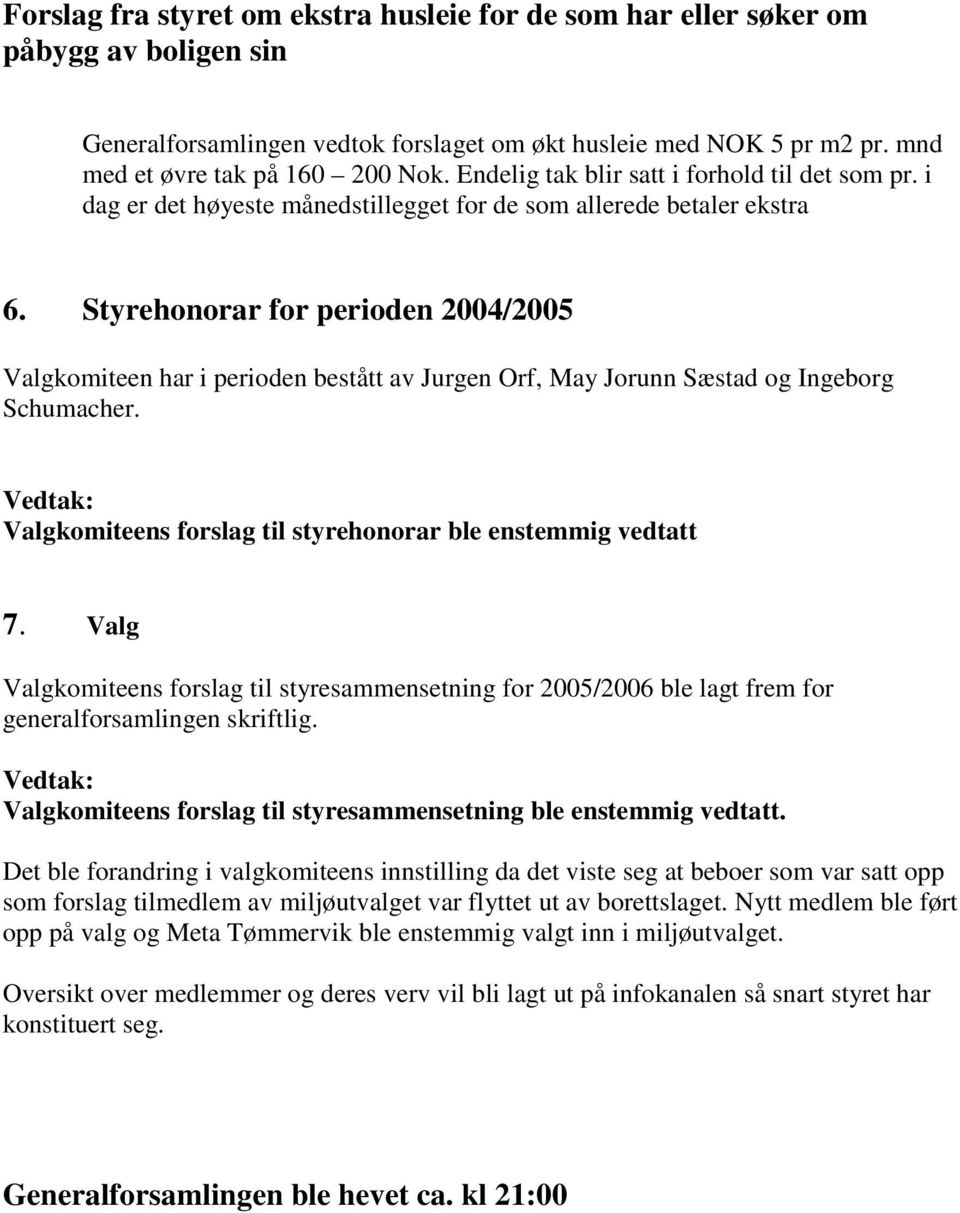 Forslag fra styret om ekstra husleie for de som har eller søker om påbygg av boligen sin

Generalforsamlingen vedtok forslaget om økt husleie med NOK 5 pr m2 pr. mnd med et øvre tak på 160 – 200 Nok. Endelig tak blir satt i forhold til det som pr. i dag er det høyeste månedstillegget for de som allerede betaler ekstra

6. Styrehonorar for perioden 2004/2005

Valgkomiteen har i perioden bestått av Jurgen Orf, May Jorunn Sæstad og Ingeborg Schumacher.

Vedtak:
Valgkomiteens forslag til styrehonorar ble enstemmig vedtatt

7. Valg

Valgkomiteens forslag til styresammensetning for 2005/2006 ble lagt frem for generalforsamlingen skriftlig.

Vedtak:
Valgkomiteens forslag til styresammensetning ble enstemmig vedtatt.

Det ble forandring i valgkomiteens innstilling da det viste seg at beboer som var satt opp som forslag tilmedlem av miljøutvalget var flyttet ut av borettslaget. Nytt medlem ble ført opp på valg og Meta Tømmervik ble enstemmig valgt inn i miljøutvalget.

Oversikt over medlemmer og deres verv vil bli lagt ut på infokanalen så snart styret har konstituert seg.

Generalforsamlingen ble hevet ca. kl 21:00